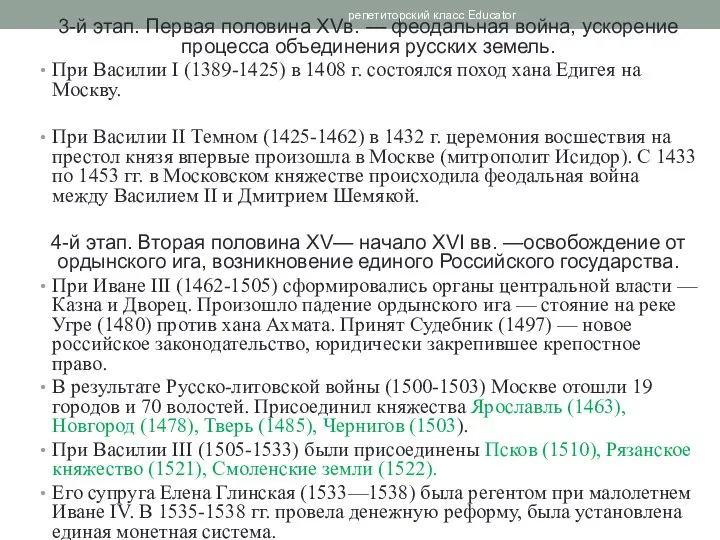 репетиторский класс Educator

3-й этап. Первая половина XVв. — феодальная война, ускорение процесса объединения русских земель.

• При Василии I (1389-1425) в 1408 г. состоялся поход хана Едигея на Москву.

• При Василии II Темном (1425-1462) в 1432 г. церемония восшествия на престол князя впервые произошла в Москве (митрополит Исидор). С 1433 по 1453 гг. в Московском княжестве происходила феодальная война между Василием II и Дмитрием Шемякой.

4-й этап. Вторая половина XV— начало XVI вв. —освобождение от ордынского ига, возникновение единого Российского государства.

• При Иване III (1462-1505) сформировались органы центральной власти — Казна и Дворец. Произошло падение ордынского ига — стояние на реке Угре (1480) против хана Ахмата. Принят Судебник (1497) — новое российское законодательство, юридически закрепившее крепостное право.

• В результате Русско-литовской войны (1500-1503) Москве отошли 19 городов и 70 волостей. Присоединил княжества Ярославль (1463), Новгород (1478), Тверь (1485), Чернигов (1503).

• При Василии III (1505-1533) были присоединены Псков (1510), Рязанское княжество (1521), Смоленские земли (1522).

• Его супруга Елена Глинская (1533—1538) была регентом при малолетнем Иване IV. В 1535-1538 гг. провела денежную реформу, была установлена единая монетная система.